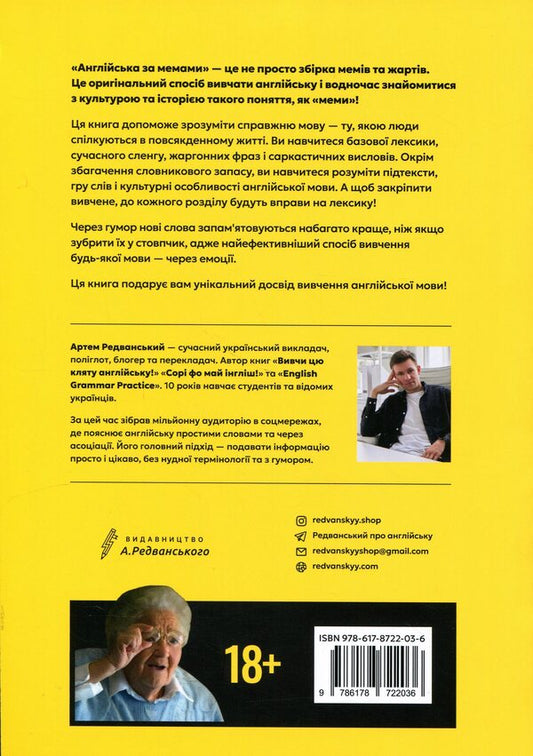 «Англійська за мемами» — це не просто збірка мемів та жартів. Це оригінальний спосіб вивчати англійську і водночас знайомитися з культурою та історією такого поняття, як «меми»!

Ця книга допоможе зрозуміти справжню мову — ту, якою люди спілкуються в повсякденному житті. Ви навчитеся базової лексики, сучасного сленгу, жаргонних фраз і саркастичних висловів. Окрім збагачення словникового запасу, ви навчитеся розуміти підтексти, гру слів і культурні особливості англійської мови. А щоб закріпити вивчене, до кожного розділу будуть вправи на лексику!

Через гумор нові слова запам'ятовуються набагато краще, ніж якщо зубрити їх у стовпчик, адже найефективніший спосіб вивчення будь-якої мови — через емоції.

Ця книга подарує вам унікальний досвід вивчення англійської мови!

Артем Редванський — сучасний український викладач, поліглот, блогер та перекладач. Автор книг «Вивчи цю кляту англійську!» «Сорі фо май інгліш!» та «English Grammar Practice». 10 років навчає студентів та відомих українців.

За цей час зібрав мільйонну аудиторію в соцмережах, де пояснює англійську простими словами та через асоціації. Його головний підхід — подавати інформацію просто і цікаво, без нудної термінології та з гумором.

ВИДАВНИЦТВО А.Редванського

redvanskyy.shop
Редванський про англійську
redvanskyyshop@gmail.com
redvanskyy.com

18+

ISBN 978-617-8722-03-6
9 786178 722036